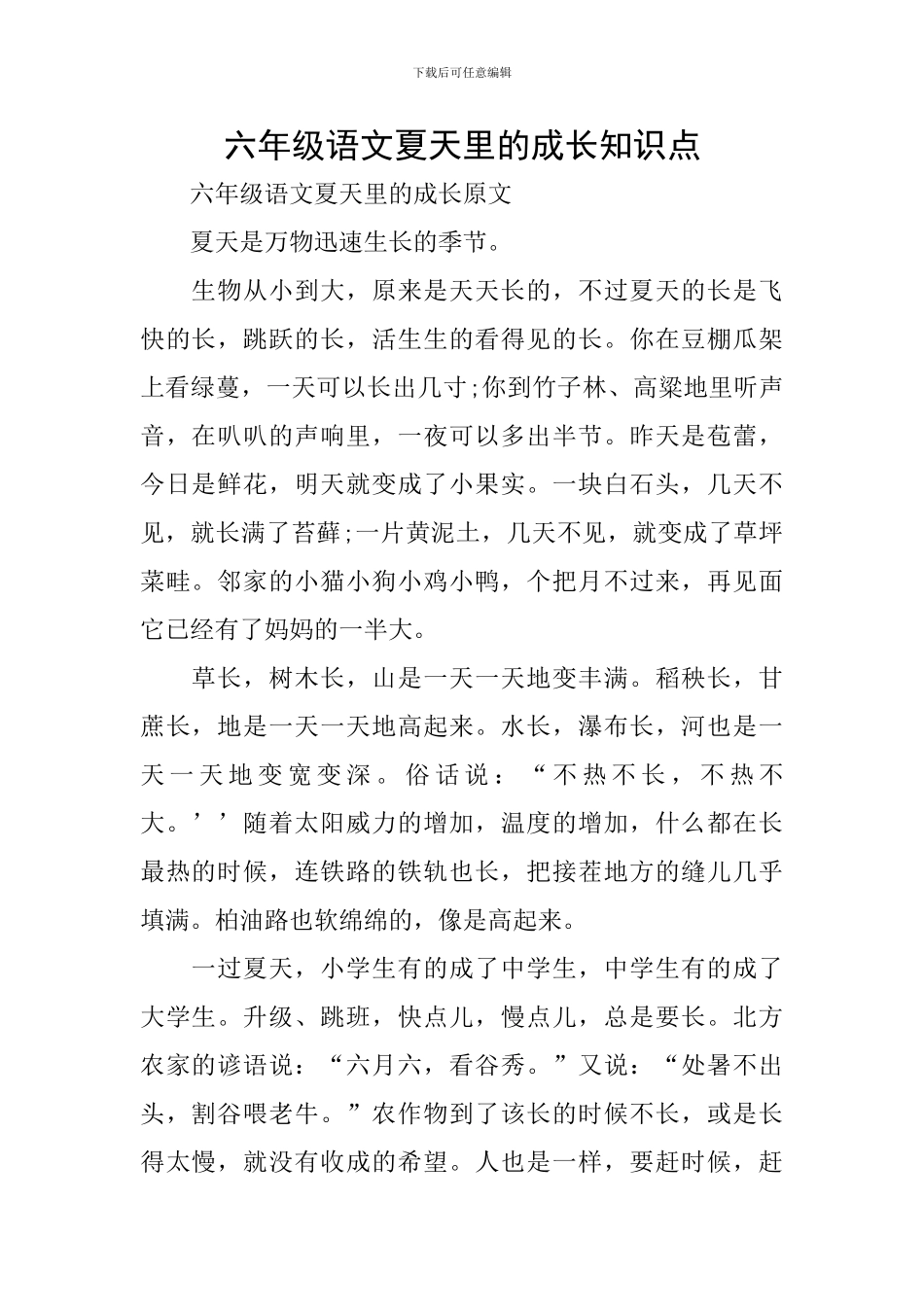 下载后可任意编辑

六年级语文夏天里的成长知识点

六年级语文夏天里的成长原文

夏天是万物迅速生长的季节。

生物从小到大，原来是天天长的，不过夏天的长是飞快的长，跳跃的长，活生生的看得见的长。你在豆棚瓜架上看绿蔓，一天可以长出几寸;你到竹子林、高粱地里听声音，在叭叭的声响里，一夜可以多出半节。昨天是苞蕾，今日是鲜花，明天就变成了小果实。一块白石头，几天不见，就长满了苔藓;一片黄泥土，几天不见，就变成了草坪菜畦。邻家的小猫小狗小鸡小鸭，个把月不过来，再见面它已经有了妈妈的一半大。

草长，树木长，山是一天一天地变丰满。稻秧长，甘蔗长，地是一天一天地高起来。水长，瀑布长，河也是一天一天地变宽变深。俗话说：“不热不长，不热不大。’’随着太阳威力的增加，温度的增加，什么都在长最热的时候，连铁路的铁轨也长，把接茬地方的缝儿几乎填满。柏油路也软绵绵的，像是高起来。

一过夏天，小学生有的成了中学生，中学生有的成了大学生。升级、跳班，快点儿，慢点儿，总是要长。北方农家的谚语说：“六月六，看谷秀。”又说：“处暑不出头，割谷喂老牛。”农作物到了该长的时候不长，或是长得太慢，就没有收成的希望。人也是一样，要赶时候，赶